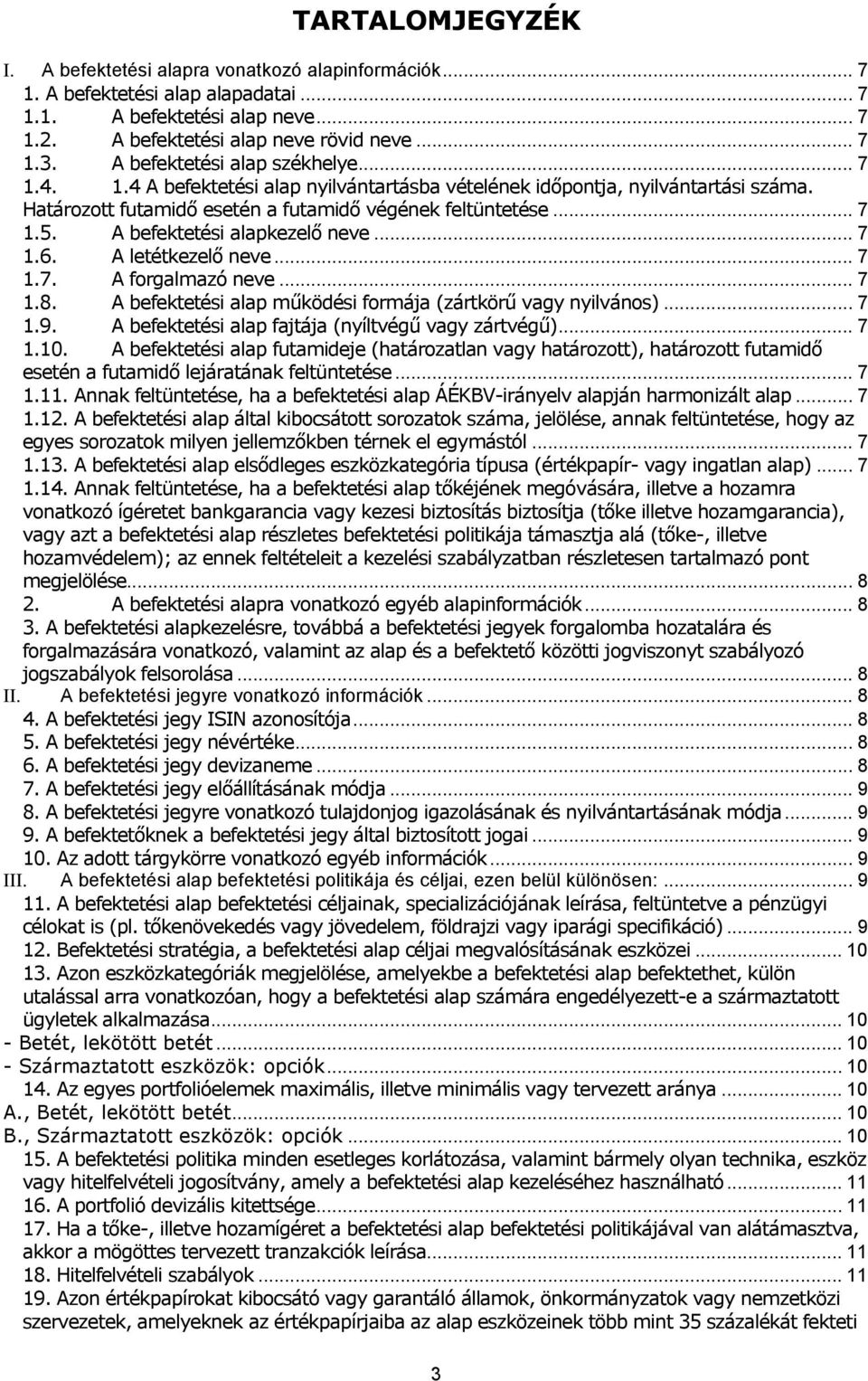 TARTALOMJEGYZÉK

I. A befektetési alapra vonatkozó alapinformációk ... 7
1. A befektetési alap alapadatai ... 7
1.1. A befektetési alap neve ... 7
1.2. A befektetési alap neve rövid neve ... 7
1.3. A befektetési alap székhelye ... 7
1.4. 1.4 A befektetési alap nyilvántartásba vételének időpontja, nyilvántartási száma. Határozott futamidő esetén a futamidő végének feltüntetése ... 7
1.5. A befektetési alapkezelő neve ... 7
1.6. A letétkezelő neve ... 7
1.7. A forgalmazó neve ... 7
1.8. A befektetési alap működési formája (zártkörű vagy nyilvános) ... 7
1.9. A befektetési alap fajtája (nyíltvégű vagy zártvégű) ... 7
1.10. A befektetési alap futamideje (határozatlan vagy határozott), határozott futamidő esetén a futamidő lejáratának feltüntetése ... 7
1.11. Annak feltüntetése, ha a befektetési alap ÁÉKBV-irányelv alapján harmonizált alap ... 7
1.12. A befektetési alap által kibocsátott sorozatok száma, jelölése, annak feltüntetése, hogy az egyes sorozatok milyen jellemzőkben térnek el egymástól ... 7
1.13. A befektetési alap elsődleges eszközkategória típusa (értékpapír- vagy ingatlan alap) ... 7
1.14. Annak feltüntetése, ha a befektetési alap tőkéjének megóvására, illetve a hozamra vonatkozó ígéretet bankgarancia vagy kezesi biztosítás biztosítja (tőke illetve hozamgarancia), vagy azt a befektetési alap részletes befektetési politikája támasztja alá (tőke-, illetve hozamvédelem); az ennek feltételeit a kezelési szabályzatban részletesen tartalmazó pont megjelölése ... 8
2. A befektetési alapra vonatkozó egyéb alapinformációk ... 8
3. A befektetési alapkezelésre, továbbá a befektetési jegyek forgalomba hozatalára és forgalmazására vonatkozó, valamint az alap és a befektető közötti jogviszonyt szabályozó jogszabályok felsorolása ... 8
II. A befektetési jegyre vonatkozó információk ... 8
4. A befektetési jegy ISIN azonosítója ... 8
5. A befektetési jegy névértéke ... 8
6. A befektetési jegy devizaneme ... 8
7. A befektetési jegy előállításának módja ... 9
8. A befektetési jegyre vonatkozó tulajdonjog igazolásának és nyilvántartásának módja ... 9
9. A befektetőknek a befektetési jegy által biztosított jogai ... 9
10. Az adott tárgykörre vonatkozó egyéb információk ... 9
III. A befektetési alap befektetési politikája és céljai, ezen belül különösen: ... 9
11. A befektetési alap befektetési céljainak, specializációjának leírása, feltüntetve a pénzügyi célokat is (pl. tőkenövekedés vagy jövedelem, földrajzi vagy iparági specifikáció) ... 9
12. Befektetési stratégia, a befektetési alap céljai megvalósításának eszközei ... 10
13. Azon eszközkategóriák megjelölése, amelyekbe a befektetési alap befektethet, külön utalással arra vonatkozóan, hogy a befektetési alap számára engedélyezett-e a származtatott ügyletek alkalmazása ... 10
- Betét, lekötött betét ... 10
- Származtatott eszközök: opciók ... 10
14. Az egyes portfolióelemek maximális, illetve minimális vagy tervezett aránya ... 10
A., Betét, lekötött betét ... 10
B., Származtatott eszközök: opciók ... 10
15. A befektetési politika minden esetleges korlátozása, valamint bármely olyan technika, eszköz vagy hitelfelvételi jogosítvány, amely a befektetési alap kezeléséhez használható ... 11
16. A portfolió devizális kitettsége ... 11
17. Ha a tőke-, illetve hozamígéret a befektetési alap befektetési politikájával van alátámasztva, akkor a mögöttes tervezett tranzakciók leírása ... 11
18. Hitelfelvételi szabályok ... 11
19. Azon értékpapírokat kibocsátó vagy garantáló államok, önkormányzatok vagy nemzetközi szervezetek, amelyeknek az értékpapírjaiba az alap eszközeinek több mint 35 százalékát fekteti

3